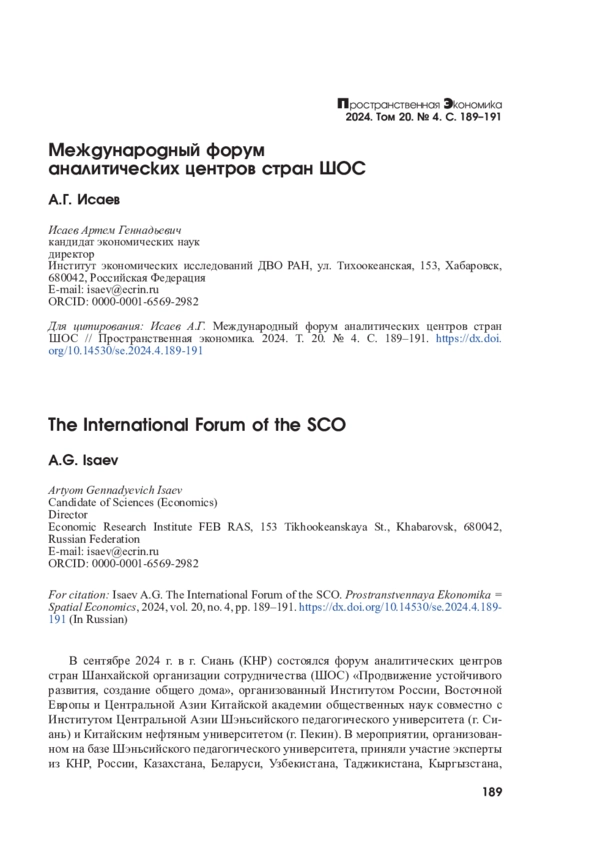 Пространственная Экономика
2024. Том 20. № 4. С. 189–191

Международный форум аналитических центров стран ШОС

А.Г. Исаев

Исаев Артем Геннадьевич
кандидат экономических наук
директор
Институт экономических исследований ДВО РАН, ул. Тихоокеанская, 153, Хабаровск, 680042, Российская Федерация
E-mail: isaev@ecrin.ru
ORCID: 0000-0001-6569-2982

Для цитирования: Исаев А.Г. Международный форум аналитических центров стран ШОС // Пространственная экономика. 2024. Т. 20. № 4. С. 189–191. https://dx.doi.org/10.14530/se.2024.4.189-191

The International Forum of the SCO

A.G. Isaev

Artyom Gennadyevich Isaev
Candidate of Sciences (Economics)
Director
Economic Research Institute FEB RAS, 153 Tikhookeanskaya St., Khabarovsk, 680042, Russian Federation
E-mail: isaev@ecrin.ru
ORCID: 0000-0001-6569-2982

For citation: Isaev A.G. The International Forum of the SCO. Prostranstvennaya Ekonomika = Spatial Economics, 2024, vol. 20, no. 4, pp. 189–191. https://dx.doi.org/10.14530/se.2024.4.189-191 (In Russian)

В сентябре 2024 г. в г. Сиань (КНР) состоялся форум аналитических центров стран Шанхайской организации сотрудничества (ШОС) «Продвижение устойчивого развития, создание общего дома», организованный Институтом России, Восточной Европы и Центральной Азии Китайской академии общественных наук совместно с Институтом Центральной Азии Шэньсийского педагогического университета (г. Сиань) и Китайским нефтяным университетом (г. Пекин). В мероприятии, организованном на базе Шэньсийского педагогического университета, приняли участие эксперты из КНР, России, Казахстана, Беларуси, Узбекистана, Таджикистана, Кыргызстана,

189